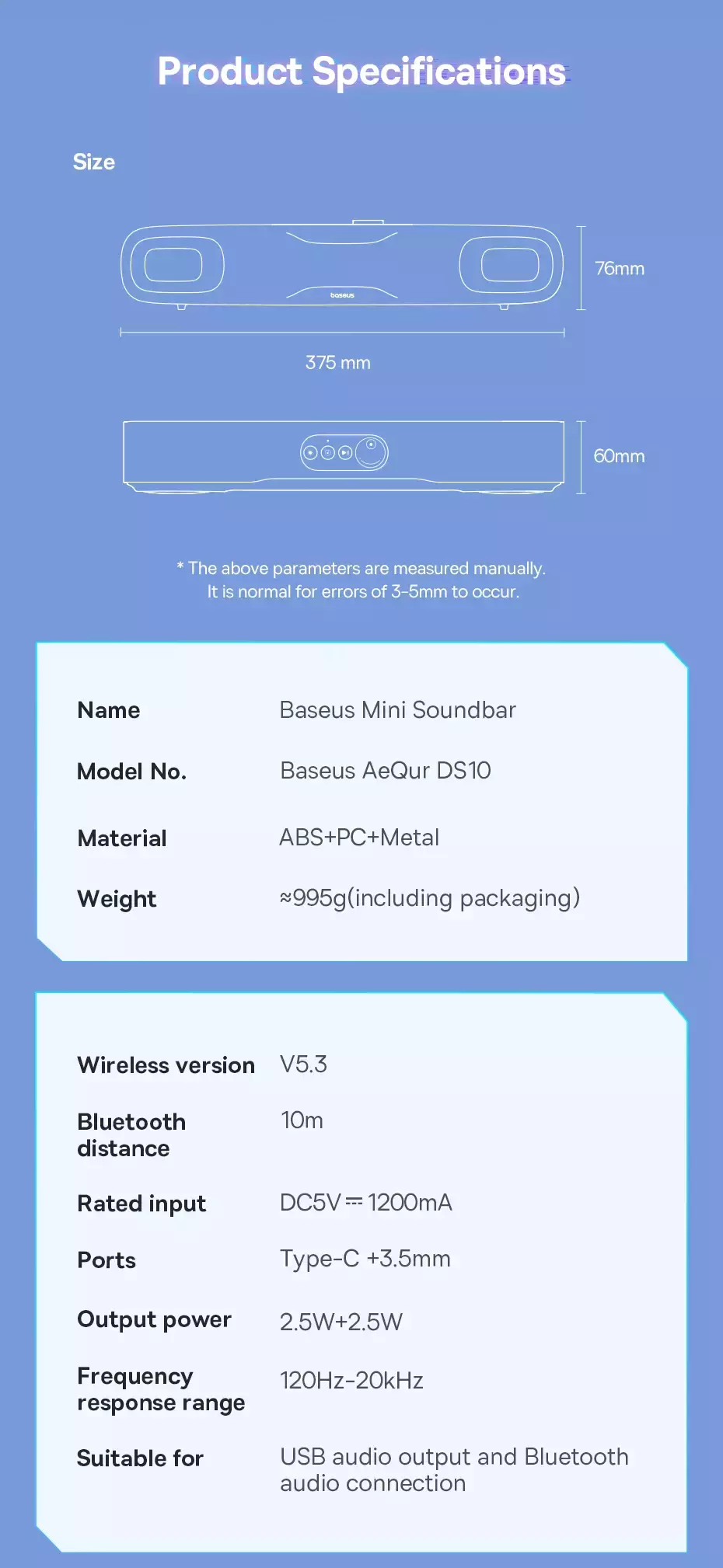 Product Specifications

Size

baseus

76mm

375 mm

60mm

* The above parameters are measured manually. It is normal for errors of 3-5mm to occur.

| Name | Baseus Mini Soundbar |
|---|---|
| Model No. | Baseus AeQur DS10 |
| Material | ABS+PC+Metal |
| Weight | ≈995g(including packaging) |

| Wireless version | V5.3 |
|---|---|
| Bluetooth distance | 10m |
| Rated input | DC5V ⎓ 1200mA |
| Ports | Type-C +3.5mm |
| Output power | 2.5W+2.5W |
| Frequency response range | 120Hz-20kHz |
| Suitable for | USB audio output and Bluetooth audio connection |